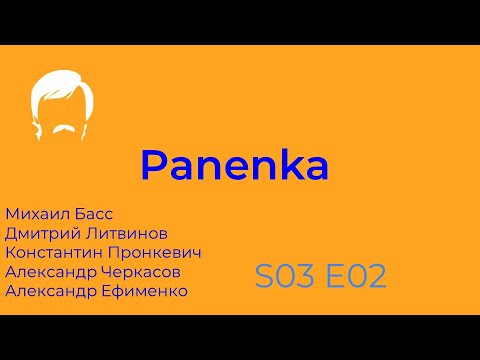 Panenka

Михаил Басс
Дмитрий Литвинов
Константин Пронкевич
Александр Черкасов
Александр Ефименко

S03 E02